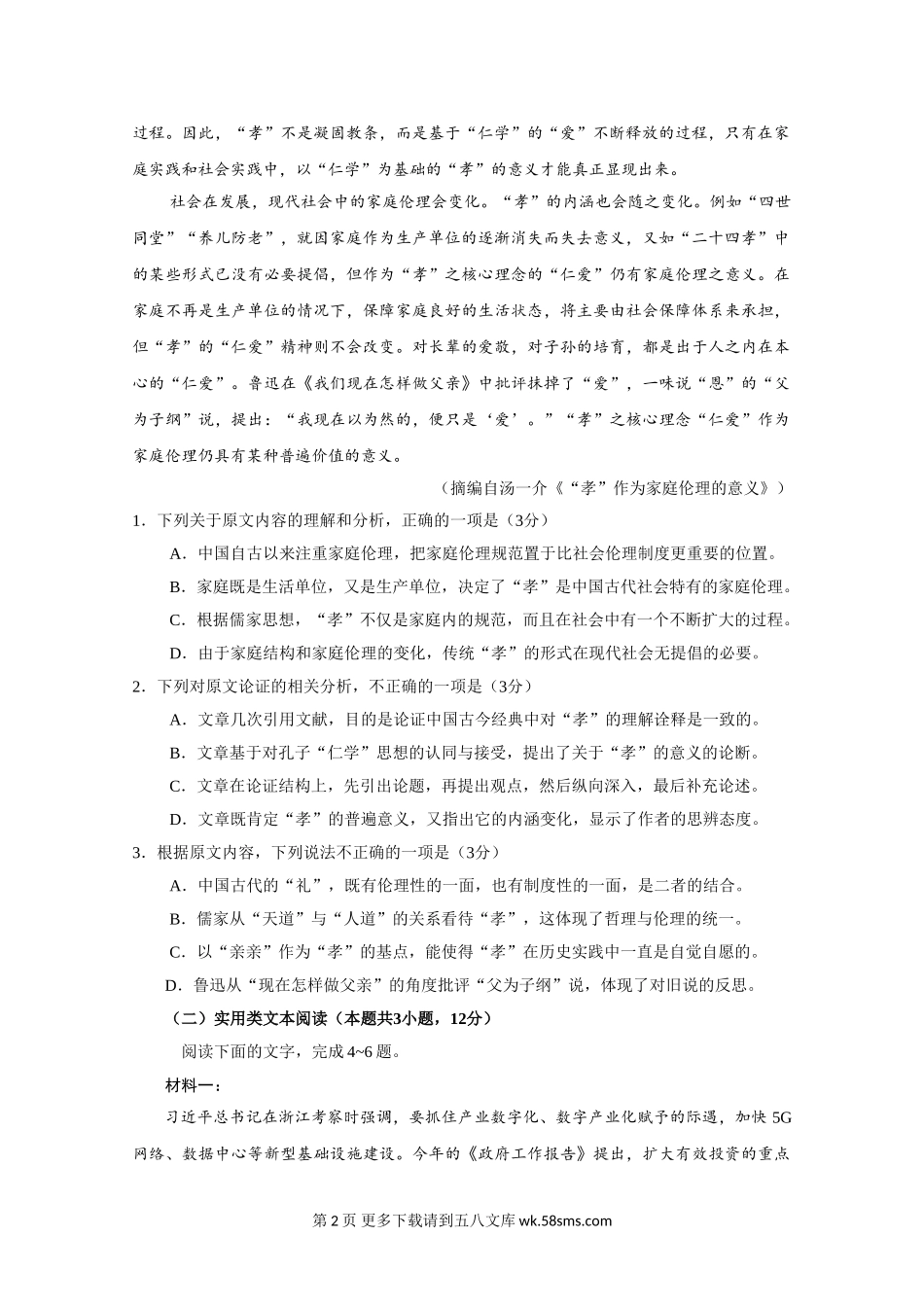 过程。因此，“孝”不是凝固教条，而是基于“仁学”的“爱”不断释放的过程，只有在家庭实践和社会实践中，以“仁学”为基础的“孝”的意义才能真正显现出来。

社会在发展，现代社会中的家庭伦理会变化。“孝”的内涵也会随之变化。例如“四世同堂”“养儿防老”，就因家庭作为生产单位的逐渐消失而失去意义，又如“二十四孝”中的某些形式已没有必要提倡，但作为“孝”之核心理念的“仁爱”仍有家庭伦理之意义。在家庭不再是生产单位的情况下，保障家庭良好的生活状态，将主要由社会保障体系来承担，但“孝”的“仁爱”精神则不会改变。对长辈的爱敬，对子孙的培育，都是出于人之内在本心的“仁爱”。鲁迅在《我们现在怎样做父亲》中批评抹掉了“爱”，一味说“恩”的“父为子纲”说，提出：“我现在以为然的，便只是‘爱’。”“孝”之核心理念“仁爱”作为家庭伦理仍具有某种普遍价值的意义。

（摘编自汤一介《“孝”作为家庭伦理的意义》）

1．下列关于原文内容的理解和分析，正确的一项是（3分）

A．中国自古以来注重家庭伦理，把家庭伦理规范置于比社会伦理制度更重要的位置。

B．家庭既是生活单位，又是生产单位，决定了“孝”是中国古代社会特有的家庭伦理。

C．根据儒家思想，“孝”不仅是家庭内的规范，而且在社会中有一个不断扩大的过程。

D．由于家庭结构和家庭伦理的变化，传统“孝”的形式在现代社会无提倡的必要。

2．下列对原文论证的相关分析，不正确的一项是（3分）

A．文章几次引用文献，目的是论证中国古今经典中对“孝”的理解诠释是一致的。

B．文章基于对孔子“仁学”思想的认同与接受，提出了关于“孝”的意义的论断。

C．文章在论证结构上，先引出论题，再提出观点，然后纵向深入，最后补充论述。

D．文章既肯定“孝”的普遍意义，又指出它的内涵变化，显示了作者的思辨态度。

3．根据原文内容，下列说法不正确的一项是（3分）

A．中国古代的“礼”，既有伦理性的一面，也有制度性的一面，是二者的结合。

B．儒家从“天道”与“人道”的关系看待“孝”，这体现了哲理与伦理的统一。

C．以“亲亲”作为“孝”的基点，能使得“孝”在历史实践中一直是自觉自愿的。

D．鲁迅从“现在怎样做父亲”的角度批评“父为子纲”说，体现了对旧说的反思。

（二）实用类文本阅读（本题共3小题，12分）

阅读下面的文字，完成4~6题。

材料一：

习近平总书记在浙江考察时强调，要抓住产业数字化、数字产业化赋予的际遇，加快5G网络、数据中心等新型基础设施建设。今年的《政府工作报告》提出，扩大有效投资的重点

第2页 更多下载请到五八文库 wk.58sms.com